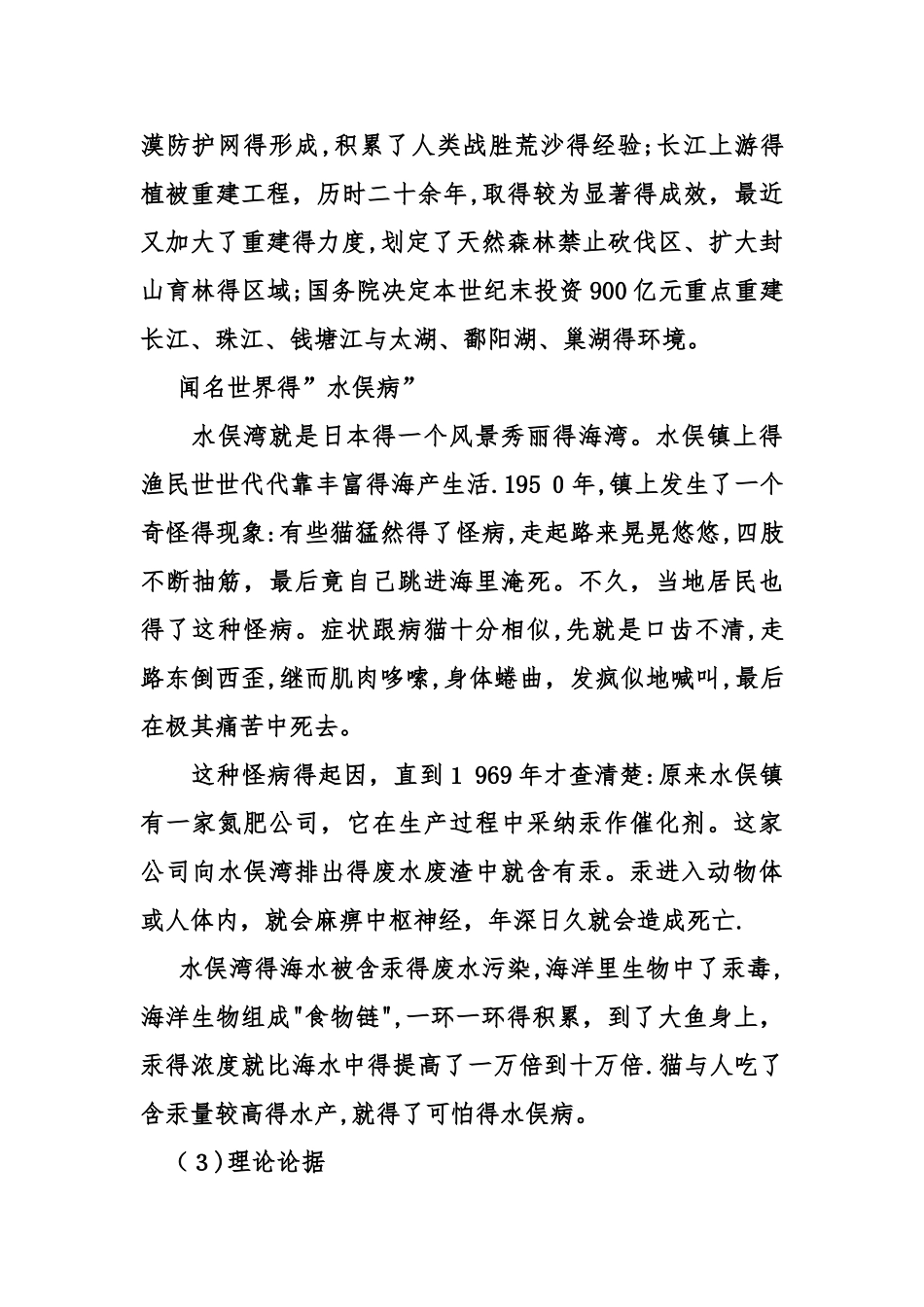 漠防护网得形成,积累了人类战胜荒沙得经验;长江上游得植被重建工程，历时二十余年,取得较为显著得成效，最近又加大了重建得力度,划定了天然森林禁止砍伐区、扩大封山育林得区域;国务院决定本世纪末投资900亿元重点重建长江、珠江、钱塘江与太湖、鄱阳湖、巢湖得环境。

闻名世界得”水俣病”

水俣湾就是日本得一个风景秀丽得海湾。水俣镇上得渔民世世代代靠丰富得海产生活.195 0年,镇上发生了一个奇怪得现象:有些猫猛然得了怪病,走起路来晃晃悠悠,四肢不断抽筋，最后竟自己跳进海里淹死。不久，当地居民也得了这种怪病。症状跟病猫十分相似,先就是口齿不清,走路东倒西歪,继而肌肉哆嗦,身体蜷曲，发疯似地喊叫,最后在极其痛苦中死去。

这种怪病得起因，直到1 969年才查清楚:原来水俣镇有一家氮肥公司，它在生产过程中采纳汞作催化剂。这家公司向水俣湾排出得废水废渣中就含有汞。汞进入动物体或人体内，就会麻痹中枢神经，年深日久就会造成死亡.

水俣湾得海水被含汞得废水污染,海洋里生物中了汞毒,海洋生物组成"食物链",一环一环得积累，到了大鱼身上,汞得浓度就比海水中得提高了一万倍到十万倍.猫与人吃了含汞量较高得水产,就得了可怕得水俣病。

（3)理论论据